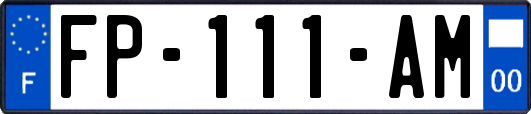 F
FP-111-AM
00